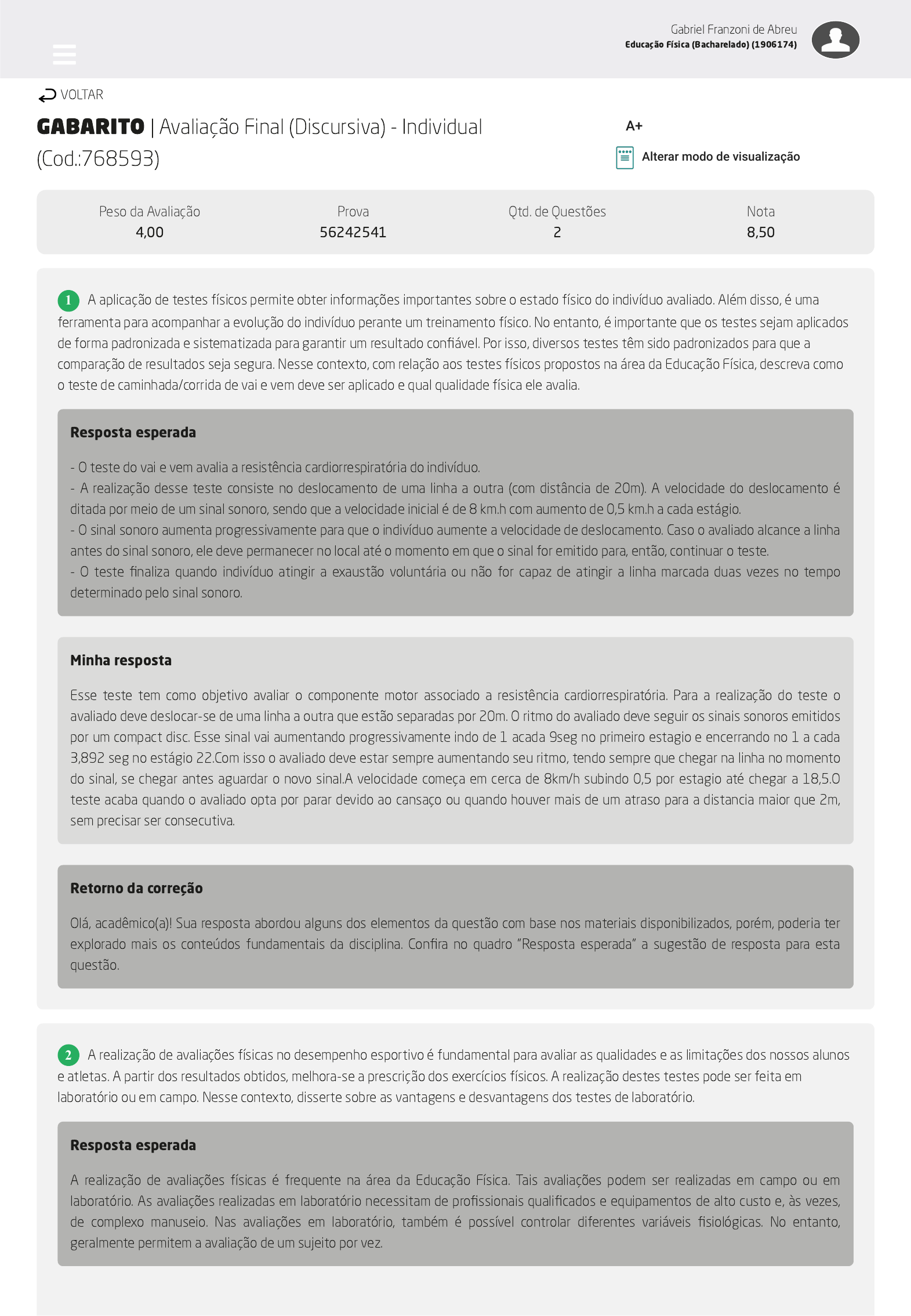 Gabriel Franzoni de Abreu
Educação Física (Bacharelado) (1906174)

VOLTAR

GABARITO | Avaliação Final (Discursiva) - Individual (Cod.:768593)

A+

Alterar modo de visualização

| Peso da Avaliação | Prova | Qtd. de Questões | Nota |
|---|---|---|---|
| 4,00 | 56242541 | 2 | 8,50 |

1 A aplicação de testes físicos permite obter informações importantes sobre o estado físico do indivíduo avaliado. Além disso, é uma ferramenta para acompanhar a evolução do indivíduo perante um treinamento físico. No entanto, é importante que os testes sejam aplicados de forma padronizada e sistematizada para garantir um resultado confiável. Por isso, diversos testes têm sido padronizados para que a comparação de resultados seja segura. Nesse contexto, com relação aos testes físicos propostos na área da Educação Física, descreva como o teste de caminhada/corrida de vai e vem deve ser aplicado e qual qualidade física ele avalia.

Resposta esperada

- O teste do vai e vem avalia a resistência cardiorrespiratória do indivíduo.
- A realização desse teste consiste no deslocamento de uma linha a outra (com distância de 20m). A velocidade do deslocamento é ditada por meio de um sinal sonoro, sendo que a velocidade inicial é de 8 km.h com aumento de 0,5 km.h a cada estágio.
- O sinal sonoro aumenta progressivamente para que o indivíduo aumente a velocidade de deslocamento. Caso o avaliado alcance a linha antes do sinal sonoro, ele deve permanecer no local até o momento em que o sinal for emitido para, então, continuar o teste.
- O teste finaliza quando indivíduo atingir a exaustão voluntária ou não for capaz de atingir a linha marcada duas vezes no tempo determinado pelo sinal sonoro.

Minha resposta

Esse teste tem como objetivo avaliar o componente motor associado a resistência cardiorrespiratória. Para a realização do teste o avaliado deve deslocar-se de uma linha a outra que estão separadas por 20m. O ritmo do avaliado deve seguir os sinais sonoros emitidos por um compact disc. Esse sinal vai aumentando progressivamente indo de 1 acada 9seg no primeiro estagio e encerrando no 1 a cada 3,892 seg no estágio 22.Com isso o avaliado deve estar sempre aumentando seu ritmo, tendo sempre que chegar na linha no momento do sinal, se chegar antes aguardar o novo sinal.A velocidade começa em cerca de 8km/h subindo 0,5 por estagio até chegar a 18,5.O teste acaba quando o avaliado opta por parar devido ao cansaço ou quando houver mais de um atraso para a distancia maior que 2m, sem precisar ser consecutiva.

Retorno da correção

Olá, acadêmico(a)! Sua resposta abordou alguns dos elementos da questão com base nos materiais disponibilizados, porém, poderia ter explorado mais os conteúdos fundamentais da disciplina. Confira no quadro "Resposta esperada" a sugestão de resposta para esta questão.

2 A realização de avaliações físicas no desempenho esportivo é fundamental para avaliar as qualidades e as limitações dos nossos alunos e atletas. A partir dos resultados obtidos, melhora-se a prescrição dos exercícios físicos. A realização destes testes pode ser feita em laboratório ou em campo. Nesse contexto, disserte sobre as vantagens e desvantagens dos testes de laboratório.

Resposta esperada

A realização de avaliações físicas é frequente na área da Educação Física. Tais avaliações podem ser realizadas em campo ou em laboratório. As avaliações realizadas em laboratório necessitam de profissionais qualificados e equipamentos de alto custo e, às vezes, de complexo manuseio. Nas avaliações em laboratório, também é possível controlar diferentes variáveis fisiológicas. No entanto, geralmente permitem a avaliação de um sujeito por vez.